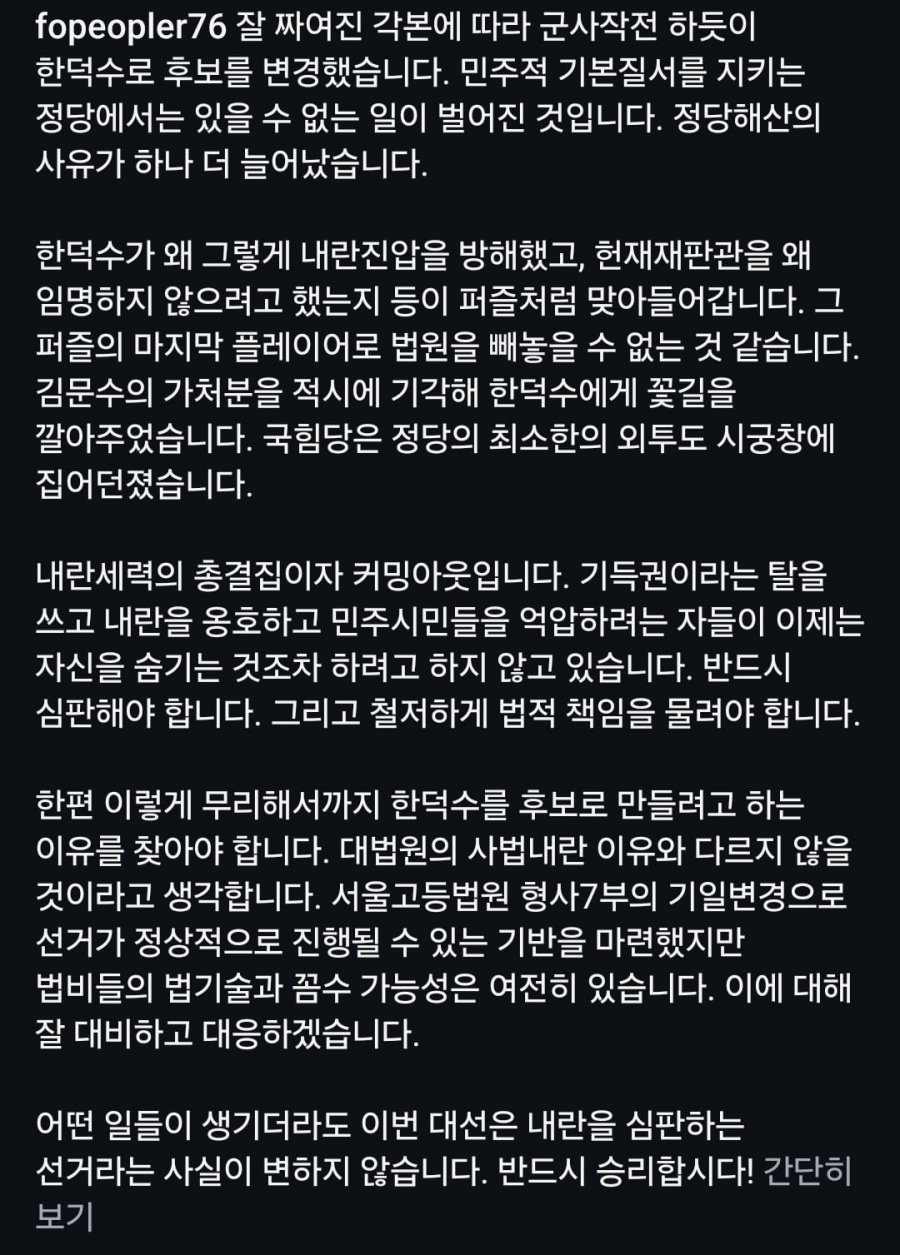 fopeopler76 잘 짜여진 각본에 따라 군사작전 하듯이 한덕수로 후보를 변경했습니다. 민주적 기본질서를 지키는 정당에서는 있을 수 없는 일이 벌어진 것입니다. 정당해산의 사유가 하나 더 늘어났습니다.

한덕수가 왜 그렇게 내란진압을 방해했고, 헌재재판관을 왜 임명하지 않으려고 했는지 등이 퍼즐처럼 맞아들어갑니다. 그 퍼즐의 마지막 플레이어로 법원을 빼놓을 수 없는 것 같습니다. 김문수의 가처분을 적시에 기각해 한덕수에게 꽃길을 깔아주었습니다. 국힘당은 정당의 최소한의 외투도 시궁창에 집어던졌습니다.

내란세력의 총결집이자 커밍아웃입니다. 기득권이라는 탈을 쓰고 내란을 옹호하고 민주시민들을 억압하려는 자들이 이제는 자신을 숨기는 것조차 하려고 하지 않고 있습니다. 반드시 심판해야 합니다. 그리고 철저하게 법적 책임을 물려야 합니다.

한편 이렇게 무리해서까지 한덕수를 후보로 만들려고 하는 이유를 찾아야 합니다. 대법원의 사법내란 이유와 다르지 않을 것이라고 생각합니다. 서울고등법원 형사7부의 기일변경으로 선거가 정상적으로 진행될 수 있는 기반을 마련했지만 법비들의 법기술과 꼼수 가능성은 여전히 있습니다. 이에 대해 잘 대비하고 대응하겠습니다.

어떤 일들이 생기더라도 이번 대선은 내란을 심판하는 선거라는 사실이 변하지 않습니다. 반드시 승리합시다! 간단히 보기